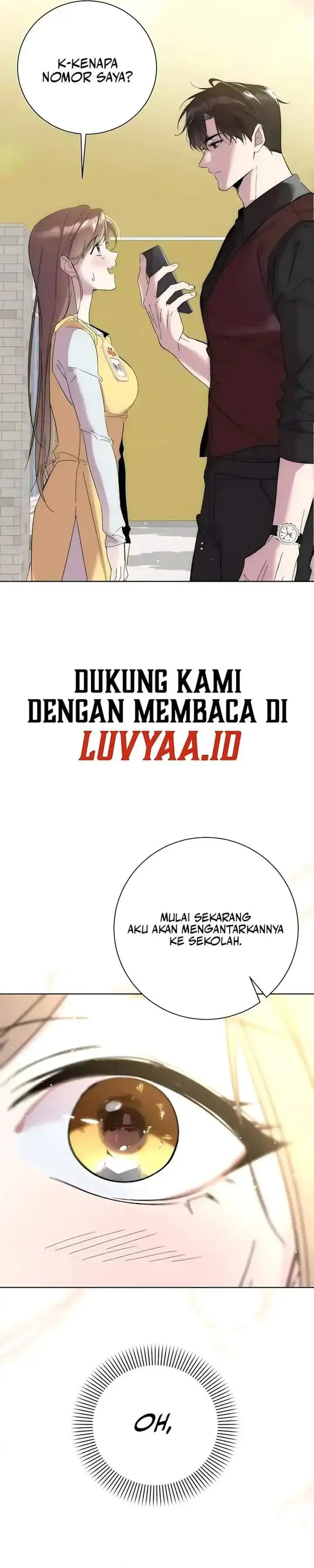 K-KENAPA NOMOR SAYA?

DUKUNG KAMI DENGAN MEMBACA DI LUVYAA.ID

MULAI SEKARANG AKU AKAN MENGANTARKANNYA KE SEKOLAH.

OH,